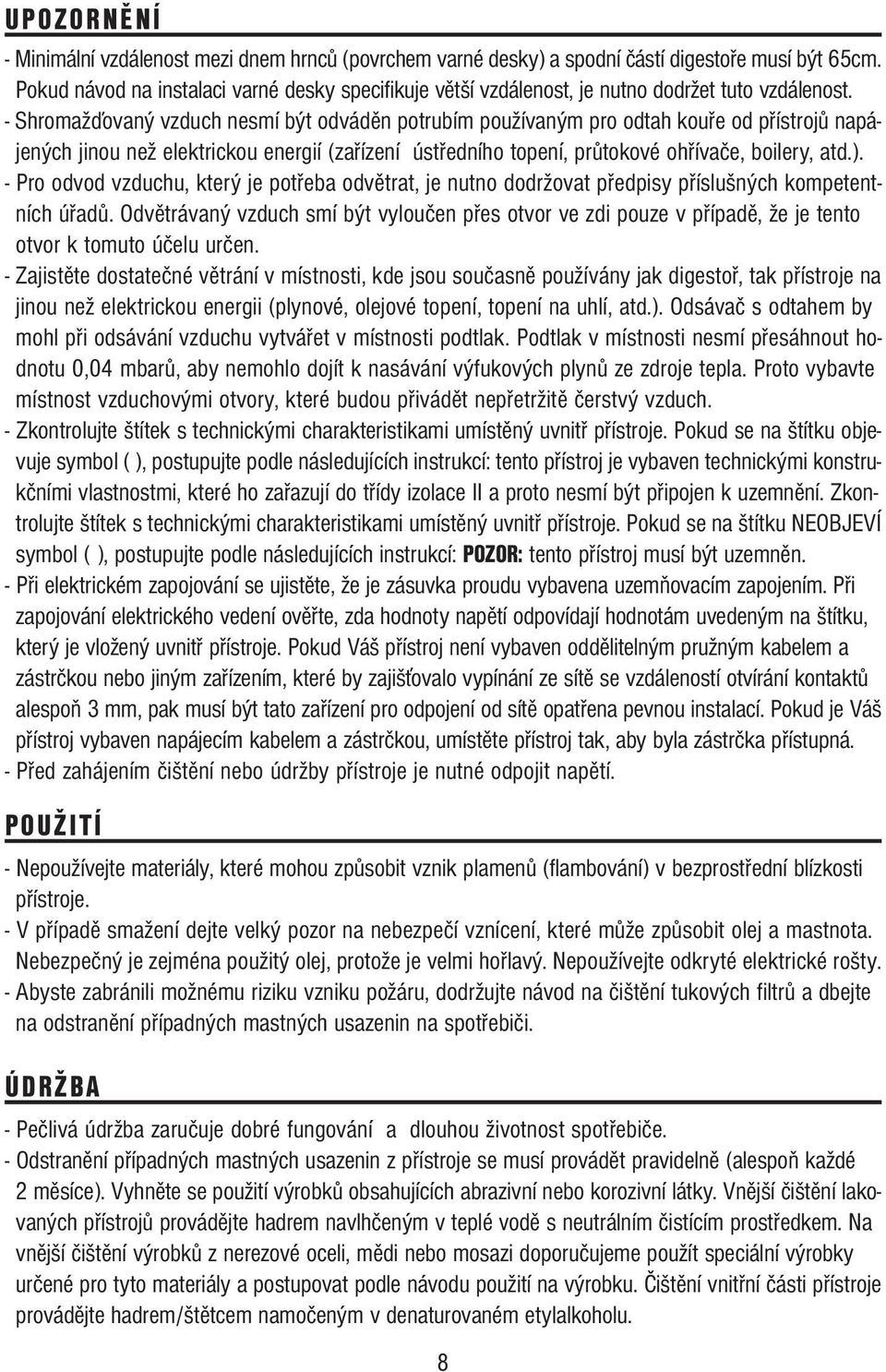 UPOZORNĚNÍ

- Minimální vzdálenost mezi dnem hrnců (povrchem varné desky) a spodní částí digestoře musí být 65cm. Pokud návod na instalaci varné desky specifikuje větší vzdálenost, je nutno dodržet tuto vzdálenost.
- Shromažďovaný vzduch nesmí být odváděn potrubím používaným pro odtah kouře od přístrojů napájených jinou než elektrickou energií (zařízení ústředního topení, průtokové ohřívače, boilery, atd.).
- Pro odvod vzduchu, který je potřeba odvětrat, je nutno dodržovat předpisy příslušných kompetentních úřadů. Odvětrávaný vzduch smí být vyloučen přes otvor ve zdi pouze v případě, že je tento otvor k tomuto účelu určen.
- Zajistěte dostatečné větrání v místnosti, kde jsou současně používány jak digestoř, tak přístroje na jinou než elektrickou energii (plynové, olejové topení, topení na uhlí, atd.). Odsávač s odtahem by mohl při odsávání vzduchu vytvářet v místnosti podtlak. Podtlak v místnosti nesmí přesáhnout hodnotu 0,04 mbarů, aby nemohlo dojít k nasávání výfukových plynů ze zdroje tepla. Proto vybavte místnost vzduchovými otvory, které budou přivádět nepřetržitě čerstvý vzduch.
- Zkontrolujte štítek s technickými charakteristikami umístěný uvnitř přístroje. Pokud se na štítku objevuje symbol ( ), postupujte podle následujících instrukcí: tento přístroj je vybaven technickými konstrukčními vlastnostmi, které ho zařazují do třídy izolace II a proto nesmí být připojen k uzemnění. Zkontrolujte štítek s technickými charakteristikami umístěný uvnitř přístroje. Pokud se na štítku NEOBJEVÍ symbol ( ), postupujte podle následujících instrukcí: POZOR: tento přístroj musí být uzemněn.
- Při elektrickém zapojování se ujistěte, že je zásuvka proudu vybavena uzemňovacím zapojením. Při zapojování elektrického vedení ověřte, zda hodnoty napětí odpovídají hodnotám uvedeným na štítku, který je vložený uvnitř přístroje. Pokud Váš přístroj není vybaven oddělitelným pružným kabelem a zástrčkou nebo jiným zařízením, které by zajišťovalo vypínání ze sítě se vzdáleností otvírání kontaktů alespoň 3 mm, pak musí být tato zařízení pro odpojení od sítě opatřena pevnou instalací. Pokud je Váš přístroj vybaven napájecím kabelem a zástrčkou, umístěte přístroj tak, aby byla zástrčka přístupná.
- Před zahájením čištění nebo údržby přístroje je nutné odpojit napětí.

POUŽITÍ

- Nepoužívejte materiály, které mohou způsobit vznik plamenů (flambování) v bezprostřední blízkosti přístroje.
- V případě smažení dejte velký pozor na nebezpečí vznícení, které může způsobit olej a mastnota. Nebezpečný je zejména použitý olej, protože je velmi hořlavý. Nepoužívejte odkryté elektrické rošty.
- Abyste zabránili možnému riziku vzniku požáru, dodržujte návod na čištění tukových filtrů a dbejte na odstranění případných mastných usazenin na spotřebiči.

ÚDRŽBA

- Pečlivá údržba zaručuje dobré fungování a dlouhou životnost spotřebiče.
- Odstranění případných mastných usazenin z přístroje se musí provádět pravidelně (alespoň každé 2 měsíce). Vyhněte se použití výrobků obsahujících abrazivní nebo korozivní látky. Vnější čištění lakovaných přístrojů provádějte hadrem navlhčeným v teplé vodě s neutrálním čistícím prostředkem. Na vnější čištění výrobků z nerezové oceli, mědi nebo mosazi doporučujeme použít speciální výrobky určené pro tyto materiály a postupovat podle návodu použití na výrobku. Čištění vnitřní části přístroje provádějte hadrem/štětcem namočeným v denaturovaném etylalkoholu.

8